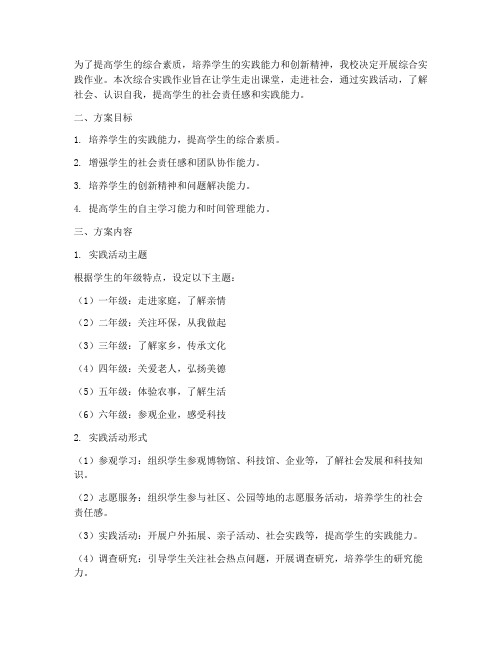 为了提高学生的综合素质，培养学生的实践能力和创新精神，我校决定开展综合实践作业。本次综合实践作业旨在让学生走出课堂，走进社会，通过实践活动，了解社会、认识自我，提高学生的社会责任感和实践能力。

二、方案目标

1. 培养学生的实践能力，提高学生的综合素质。

2. 增强学生的社会责任感和团队协作能力。

3. 培养学生的创新精神和问题解决能力。

4. 提高学生的自主学习能力和时间管理能力。

三、方案内容

1. 实践活动主题

根据学生的年级特点，设定以下主题：

（1）一年级：走进家庭，了解亲情

（2）二年级：关注环保，从我做起

（3）三年级：了解家乡，传承文化

（4）四年级：关爱老人，弘扬美德

（5）五年级：体验农事，了解生活

（6）六年级：参观企业，感受科技

2. 实践活动形式

（1）参观学习：组织学生参观博物馆、科技馆、企业等，了解社会发展和科技知识。

（2）志愿服务：组织学生参与社区、公园等地的志愿服务活动，培养学生的社会责任感。

（3）实践活动：开展户外拓展、亲子活动、社会实践等，提高学生的实践能力。

（4）调查研究：引导学生关注社会热点问题，开展调查研究，培养学生的研究能力。